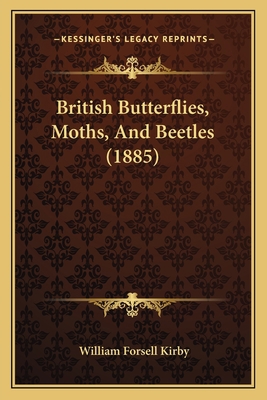 —KESSINGER'S LEGACY REPRINTS—

British Butterflies, Moths, And Beetles (1885)

William Forsell Kirby